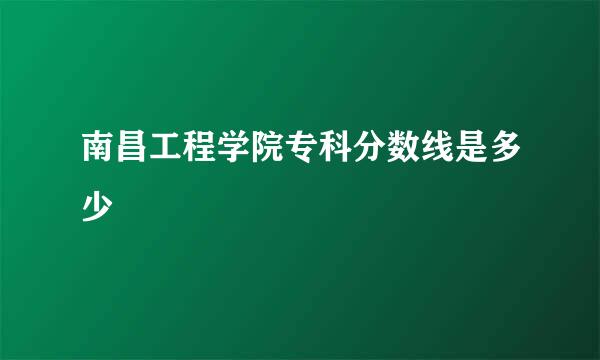 南昌工程学院专科分数线是多少